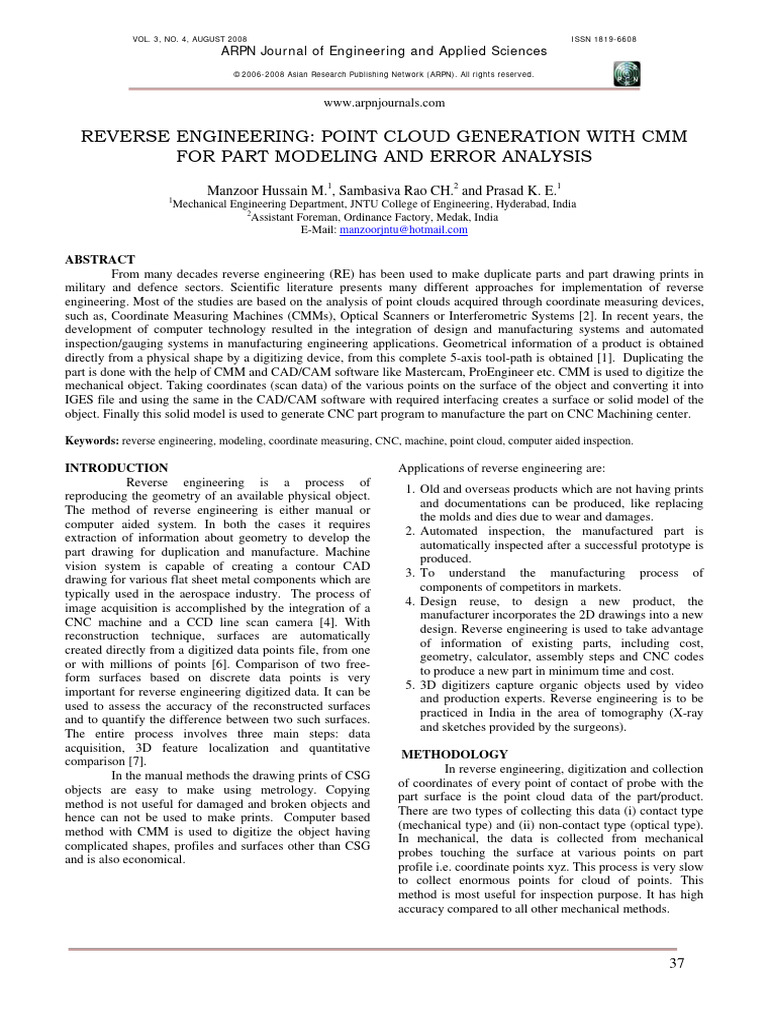 VOL. 3, NO. 4, AUGUST 2008 ISSN 1819-6608

ARPN Journal of Engineering and Applied Sciences

© 2006-2008 Asian Research Publishing Network (ARPN). All rights reserved.

www.arpnjournals.com

REVERSE ENGINEERING: POINT CLOUD GENERATION WITH CMM FOR PART MODELING AND ERROR ANALYSIS

Manzoor Hussain M.$^1$, Sambasiva Rao CH.$^2$ and Prasad K. E.$^1$
$^1$Mechanical Engineering Department, JNTU College of Engineering, Hyderabad, India
$^2$Assistant Foreman, Ordinance Factory, Medak, India
E-Mail: manzoorjntu@hotmail.com

ABSTRACT

From many decades reverse engineering (RE) has been used to make duplicate parts and part drawing prints in military and defence sectors. Scientific literature presents many different approaches for implementation of reverse engineering. Most of the studies are based on the analysis of point clouds acquired through coordinate measuring devices, such as, Coordinate Measuring Machines (CMMs), Optical Scanners or Interferometric Systems [2]. In recent years, the development of computer technology resulted in the integration of design and manufacturing systems and automated inspection/gauging systems in manufacturing engineering applications. Geometrical information of a product is obtained directly from a physical shape by a digitizing device, from this complete 5-axis tool-path is obtained [1]. Duplicating the part is done with the help of CMM and CAD/CAM software like Mastercam, ProEngineer etc. CMM is used to digitize the mechanical object. Taking coordinates (scan data) of the various points on the surface of the object and converting it into IGES file and using the same in the CAD/CAM software with required interfacing creates a surface or solid model of the object. Finally this solid model is used to generate CNC part program to manufacture the part on CNC Machining center.

Keywords: reverse engineering, modeling, coordinate measuring, CNC, machine, point cloud, computer aided inspection.

INTRODUCTION

Reverse engineering is a process of reproducing the geometry of an available physical object. The method of reverse engineering is either manual or computer aided system. In both the cases it requires extraction of information about geometry to develop the part drawing for duplication and manufacture. Machine vision system is capable of creating a contour CAD drawing for various flat sheet metal components which are typically used in the aerospace industry. The process of image acquisition is accomplished by the integration of a CNC machine and a CCD line scan camera [4]. With reconstruction technique, surfaces are automatically created directly from a digitized data points file, from one or with millions of points [6]. Comparison of two free-form surfaces based on discrete data points is very important for reverse engineering digitized data. It can be used to assess the accuracy of the reconstructed surfaces and to quantify the difference between two such surfaces. The entire process involves three main steps: data acquisition, 3D feature localization and quantitative comparison [7].

In the manual methods the drawing prints of CSG objects are easy to make using metrology. Copying method is not useful for damaged and broken objects and hence can not be used to make prints. Computer based method with CMM is used to digitize the object having complicated shapes, profiles and surfaces other than CSG and is also economical.

Applications of reverse engineering are:

1. Old and overseas products which are not having prints and documentations can be produced, like replacing the molds and dies due to wear and damages.
2. Automated inspection, the manufactured part is automatically inspected after a successful prototype is produced.
3. To understand the manufacturing process of components of competitors in markets.
4. Design reuse, to design a new product, the manufacturer incorporates the 2D drawings into a new design. Reverse engineering is used to take advantage of information of existing parts, including cost, geometry, calculator, assembly steps and CNC codes to produce a new part in minimum time and cost.
5. 3D digitizers capture organic objects used by video and production experts. Reverse engineering is to be practiced in India in the area of tomography (X-ray and sketches provided by the surgeons).

METHODOLOGY

In reverse engineering, digitization and collection of coordinates of every point of contact of probe with the part surface is the point cloud data of the part/product. There are two types of collecting this data (i) contact type (mechanical type) and (ii) non-contact type (optical type). In mechanical, the data is collected from mechanical probes touching the surface at various points on part profile i.e. coordinate points xyz. This process is very slow to collect enormous points for cloud of points. This method is most useful for inspection purpose. It has high accuracy compared to all other mechanical methods.

37